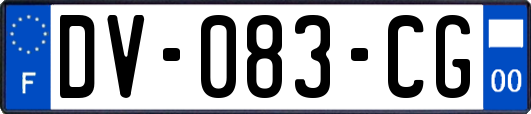 F
DV-083-CG
00